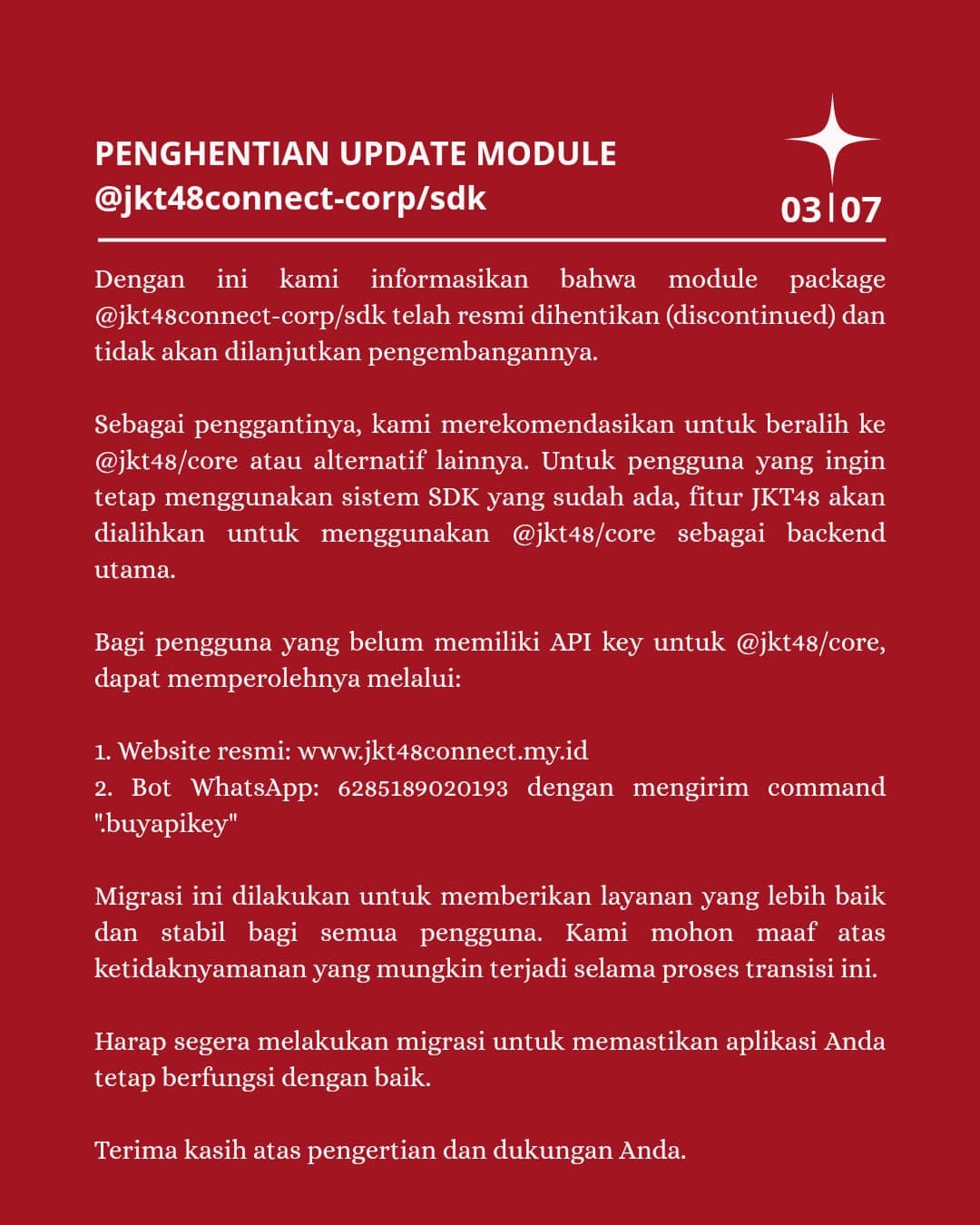 PENGHENTIAN UPDATE MODULE
@jkt48connect-corp/sdk

03|07

Dengan ini kami informasikan bahwa module package @jkt48connect-corp/sdk telah resmi dihentikan (discontinued) dan tidak akan dilanjutkan pengembangannya.

Sebagai penggantinya, kami merekomendasikan untuk beralih ke @jkt48/core atau alternatif lainnya. Untuk pengguna yang ingin tetap menggunakan sistem SDK yang sudah ada, fitur JKT48 akan dialihkan untuk menggunakan @jkt48/core sebagai backend utama.

Bagi pengguna yang belum memiliki API key untuk @jkt48/core, dapat memperolehnya melalui:

1. Website resmi: www.jkt48connect.my.id
2. Bot WhatsApp: 6285189020193 dengan mengirim command ".buyapikey"

Migrasi ini dilakukan untuk memberikan layanan yang lebih baik dan stabil bagi semua pengguna. Kami mohon maaf atas ketidaknyamanan yang mungkin terjadi selama proses transisi ini.

Harap segera melakukan migrasi untuk memastikan aplikasi Anda tetap berfungsi dengan baik.

Terima kasih atas pengertian dan dukungan Anda.